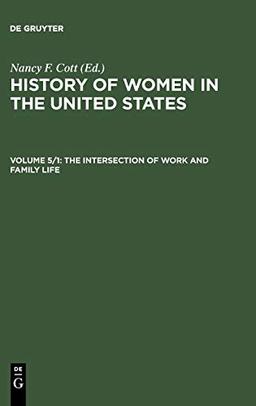 DE GRUYTER

Nancy F. Cott (Ed.)

HISTORY OF WOMEN IN THE UNITED STATES

VOLUME 5/1: THE INTERSECTION OF WORK AND FAMILY LIFE

DE
G